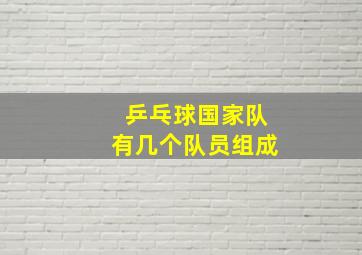 乒乓球国家队
有几个队员组成